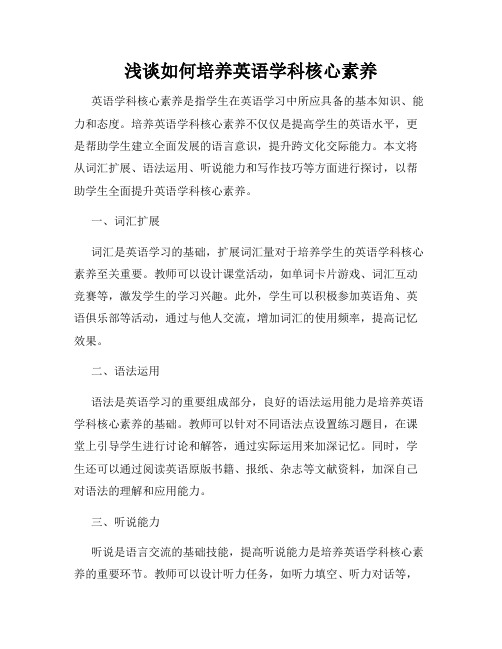 浅谈如何培养英语学科核心素养

英语学科核心素养是指学生在英语学习中所应具备的基本知识、能力和态度。培养英语学科核心素养不仅仅是提高学生的英语水平，更是帮助学生建立全面发展的语言意识，提升跨文化交际能力。本文将从词汇扩展、语法运用、听说能力和写作技巧等方面进行探讨，以帮助学生全面提升英语学科核心素养。

一、词汇扩展

词汇是英语学习的基础，扩展词汇量对于培养学生的英语学科核心素养至关重要。教师可以设计课堂活动，如单词卡片游戏、词汇互动竞赛等，激发学生的学习兴趣。此外，学生可以积极参加英语角、英语俱乐部等活动，通过与他人交流，增加词汇的使用频率，提高记忆效果。

二、语法运用

语法是英语学习的重要组成部分，良好的语法运用能力是培养英语学科核心素养的基础。教师可以针对不同语法点设置练习题目，在课堂上引导学生进行讨论和解答，通过实际运用来加深记忆。同时，学生还可以通过阅读英语原版书籍、报纸、杂志等文献资料，加深自己对语法的理解和应用能力。

三、听说能力

听说是语言交流的基础技能，提高听说能力是培养英语学科核心素养的重要环节。教师可以设计听力任务，如听力填空、听力对话等，